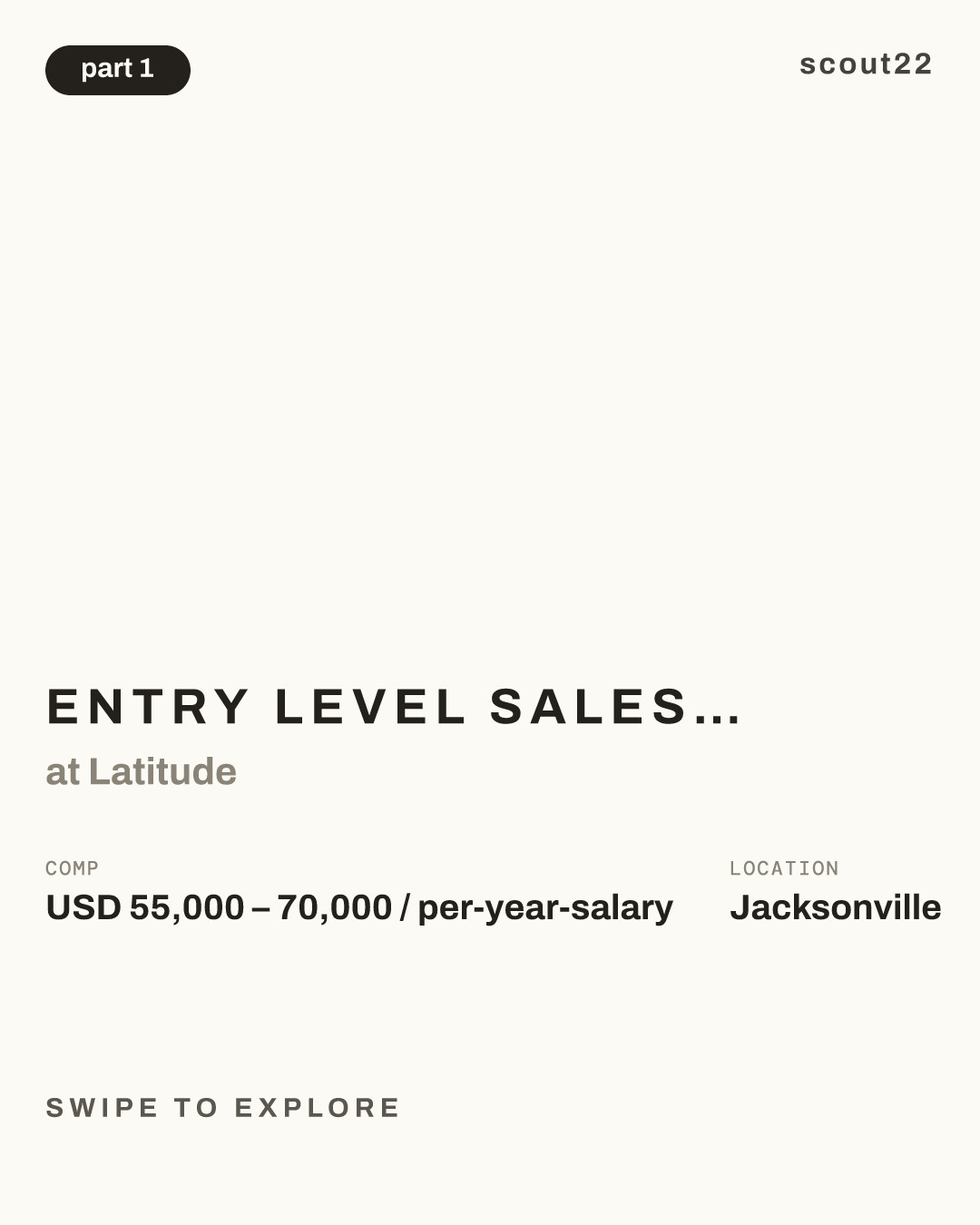 part 1

scout22

ENTRY LEVEL SALES...

at Latitude

COMP
USD 55,000 – 70,000 / per-year-salary

LOCATION
Jacksonville

SWIPE TO EXPLORE